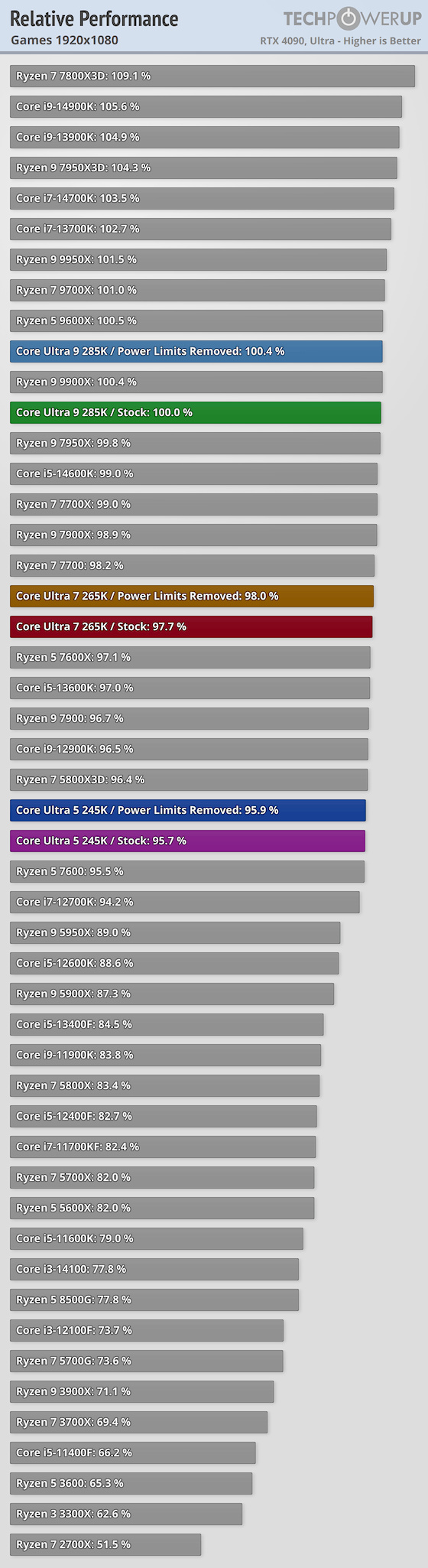 Relative Performance
Games 1920x1080

TECHPOWERUP
RTX 4090, Ultra - Higher is Better

Ryzen 7 7800X3D: 109.1 %
Core i9-14900K: 105.6 %
Core i9-13900K: 104.9 %
Ryzen 9 7950X3D: 104.3 %
Core i7-14700K: 103.5 %
Core i7-13700K: 102.7 %
Ryzen 9 9950X: 101.5 %
Ryzen 7 9700X: 101.0 %
Ryzen 5 9600X: 100.5 %
Core Ultra 9 285K / Power Limits Removed: 100.4 %
Ryzen 9 9900X: 100.4 %
Core Ultra 9 285K / Stock: 100.0 %
Ryzen 9 7950X: 99.8 %
Core i5-14600K: 99.0 %
Ryzen 7 7700X: 99.0 %
Ryzen 9 7900X: 98.9 %
Ryzen 7 7700: 98.2 %
Core Ultra 7 265K / Power Limits Removed: 98.0 %
Core Ultra 7 265K / Stock: 97.7 %
Ryzen 5 7600X: 97.1 %
Core i5-13600K: 97.0 %
Ryzen 9 7900: 96.7 %
Core i9-12900K: 96.5 %
Ryzen 7 5800X3D: 96.4 %
Core Ultra 5 245K / Power Limits Removed: 95.9 %
Core Ultra 5 245K / Stock: 95.7 %
Ryzen 5 7600: 95.5 %
Core i7-12700K: 94.2 %
Ryzen 9 5950X: 89.0 %
Core i5-12600K: 88.6 %
Ryzen 9 5900X: 87.3 %
Core i5-13400F: 84.5 %
Core i9-11900K: 83.8 %
Ryzen 7 5800X: 83.4 %
Core i5-12400F: 82.7 %
Core i7-11700KF: 82.4 %
Ryzen 7 5700X: 82.0 %
Ryzen 5 5600X: 82.0 %
Core i5-11600K: 79.0 %
Core i3-14100: 77.8 %
Ryzen 5 8500G: 77.8 %
Core i3-12100F: 73.7 %
Ryzen 7 5700G: 73.6 %
Ryzen 9 3900X: 71.1 %
Ryzen 7 3700X: 69.4 %
Core i5-11400F: 66.2 %
Ryzen 5 3600: 65.3 %
Ryzen 3 3300X: 62.6 %
Ryzen 7 2700X: 51.5 %